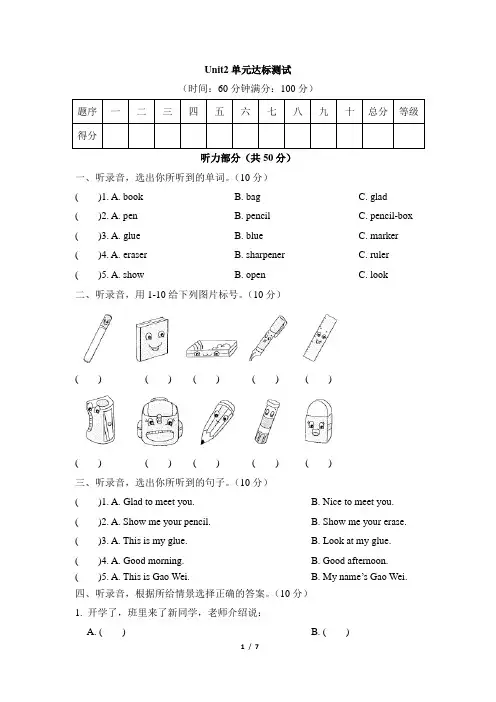 Unit2 单元达标测试

（时间：60 分钟满分：100 分）

| 题序 | 一 | 二 | 三 | 四 | 五 | 六 | 七 | 八 | 九 | 十 | 总分 | 等级 |
|---|---|---|---|---|---|---|---|---|---|---|---|---|
| 得分 | | | | | | | | | | | | |

听力部分（共 50 分）

一、听录音，选出你所听到的单词。（10 分）

(　)1. A. book　B. bag　C. glad

(　)2. A. pen　B. pencil　C. pencil-box

(　)3. A. glue　B. blue　C. marker

(　)4. A. eraser　B. sharpener　C. ruler

(　)5. A. show　B. open　C. look

二、听录音，用 1-10 给下列图片标号。（10 分）

(　)　(　)　(　)　(　)　(　)

(　)　(　)　(　)　(　)　(　)

三、听录音，选出你所听到的句子。（10 分）

(　)1. A. Glad to meet you.　B. Nice to meet you.

(　)2. A. Show me your pencil.　B. Show me your erase.

(　)3. A. This is my glue.　B. Look at my glue.

(　)4. A. Good morning.　B. Good afternoon.

(　)5. A. This is Gao Wei.　B. My name's Gao Wei.

四、听录音，根据所给情景选择正确的答案。（10 分）

1. 开学了，班里来了新同学，老师介绍说：

A. (　)　B. (　)

1 / 7